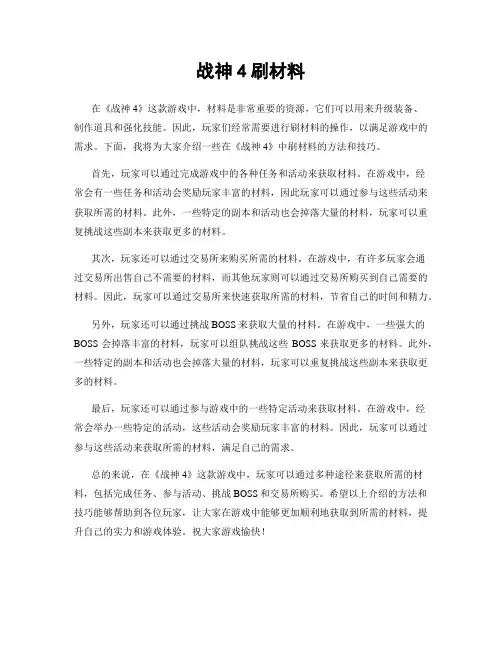 战神 4 刷材料

在《战神 4》这款游戏中，材料是非常重要的资源，它们可以用来升级装备、制作道具和强化技能。因此，玩家们经常需要进行刷材料的操作，以满足游戏中的需求。下面，我将为大家介绍一些在《战神 4》中刷材料的方法和技巧。

首先，玩家可以通过完成游戏中的各种任务和活动来获取材料。在游戏中，经常会有一些任务和活动会奖励玩家丰富的材料，因此玩家可以通过参与这些活动来获取所需的材料。此外，一些特定的副本和活动也会掉落大量的材料，玩家可以重复挑战这些副本来获取更多的材料。

其次，玩家还可以通过交易所来购买所需的材料。在游戏中，有许多玩家会通过交易所出售自己不需要的材料，而其他玩家则可以通过交易所购买到自己需要的材料。因此，玩家可以通过交易所来快速获取所需的材料，节省自己的时间和精力。

另外，玩家还可以通过挑战 BOSS 来获取大量的材料。在游戏中，一些强大的 BOSS 会掉落丰富的材料，玩家可以组队挑战这些 BOSS 来获取更多的材料。此外，一些特定的副本和活动也会掉落大量的材料，玩家可以重复挑战这些副本来获取更多的材料。

最后，玩家还可以通过参与游戏中的一些特定活动来获取材料。在游戏中，经常会举办一些特定的活动，这些活动会奖励玩家丰富的材料。因此，玩家可以通过参与这些活动来获取所需的材料，满足自己的需求。

总的来说，在《战神 4》这款游戏中，玩家可以通过多种途径来获取所需的材料，包括完成任务、参与活动、挑战 BOSS 和交易所购买。希望以上介绍的方法和技巧能够帮助到各位玩家，让大家在游戏中能够更加顺利地获取到所需的材料，提升自己的实力和游戏体验。祝大家游戏愉快！